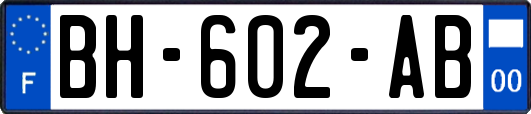 F
BH-602-AB
00